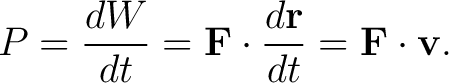 $P = \frac{dW}{dt} = \mathbf{F} \cdot \frac{d\mathbf{r}}{dt} = \mathbf{F} \cdot \mathbf{v}.$